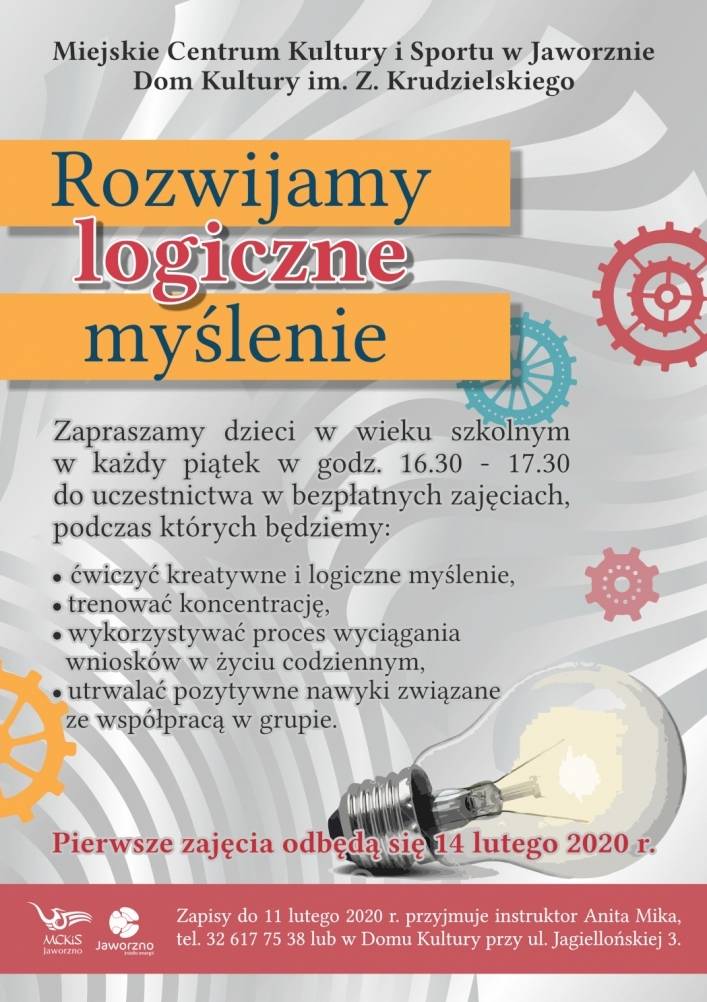 Miejskie Centrum Kultury i Sportu w Jaworznie
Dom Kultury im. Z. Krudzielskiego

Rozwijamy
logiczne
myślenie

Zapraszamy dzieci w wieku szkolnym w każdy piątek w godz. 16.30 - 17.30 do uczestnictwa w bezpłatnych zajęciach, podczas których będziemy:

• ćwiczyć kreatywne i logiczne myślenie,
• trenować koncentrację,
• wykorzystywać proces wyciągania wniosków w życiu codziennym,
• utrwalać pozytywne nawyki związane ze współpracą w grupie.

Pierwsze zajęcia odbędą się 14 lutego 2020 r.

MCKiS Jaworzno
Jaworzno

Zapisy do 11 lutego 2020 r. przyjmuje instruktor Anita Mika, tel. 32 617 75 38 lub w Domu Kultury przy ul. Jagiellońskiej 3.